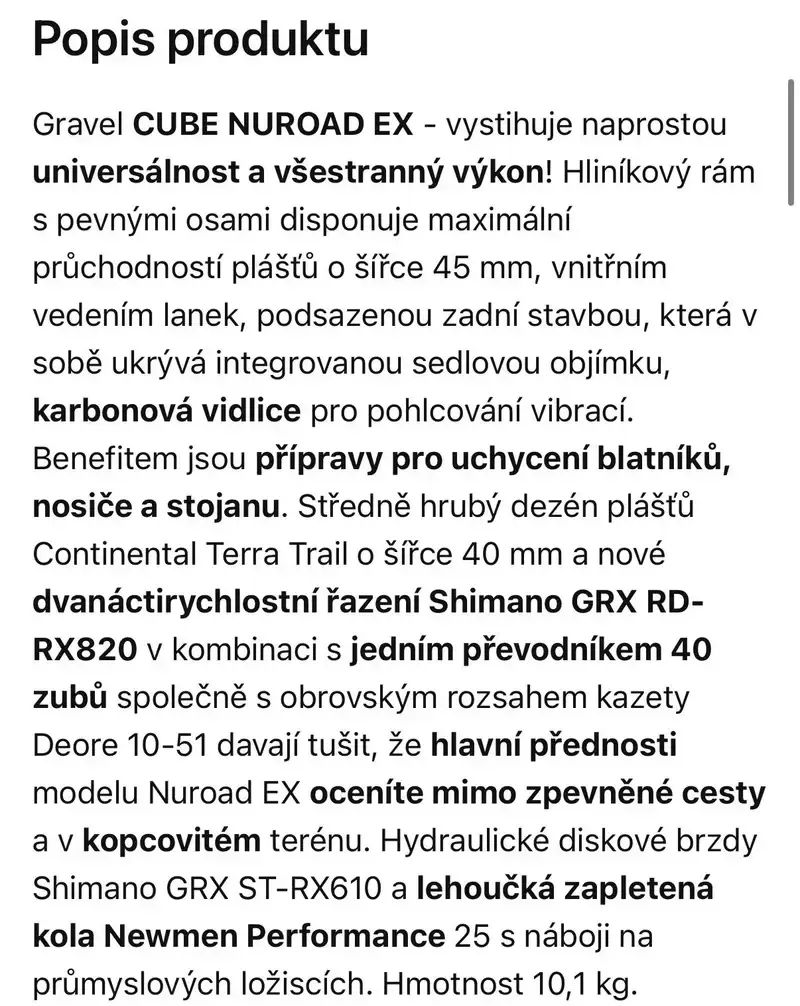 Popis produktu

Gravel CUBE NUROAD EX - vystihuje naprostou universálnost a všestranný výkon! Hliníkový rám s pevnými osami disponuje maximální průchodností plášťů o šířce 45 mm, vnitřním vedením lanek, podsazenou zadní stavbou, která v sobě ukrývá integrovanou sedlovou objímku, karbonová vidlice pro pohlcování vibrací. Benefitem jsou přípravy pro uchycení blatníků, nosiče a stojanu. Středně hrubý dezén plášťů Continental Terra Trail o šířce 40 mm a nové dvanáctirychlostní řazení Shimano GRX RD-RX820 v kombinaci s jedním převodníkem 40 zubů společně s obrovským rozsahem kazety Deore 10-51 davají tušit, že hlavní přednosti modelu Nuroad EX oceníte mimo zpevněné cesty a v kopcovitém terénu. Hydraulické diskové brzdy Shimano GRX ST-RX610 a lehoučká zapletená kola Newmen Performance 25 s náboji na průmyslových ložiscích. Hmotnost 10,1 kg.